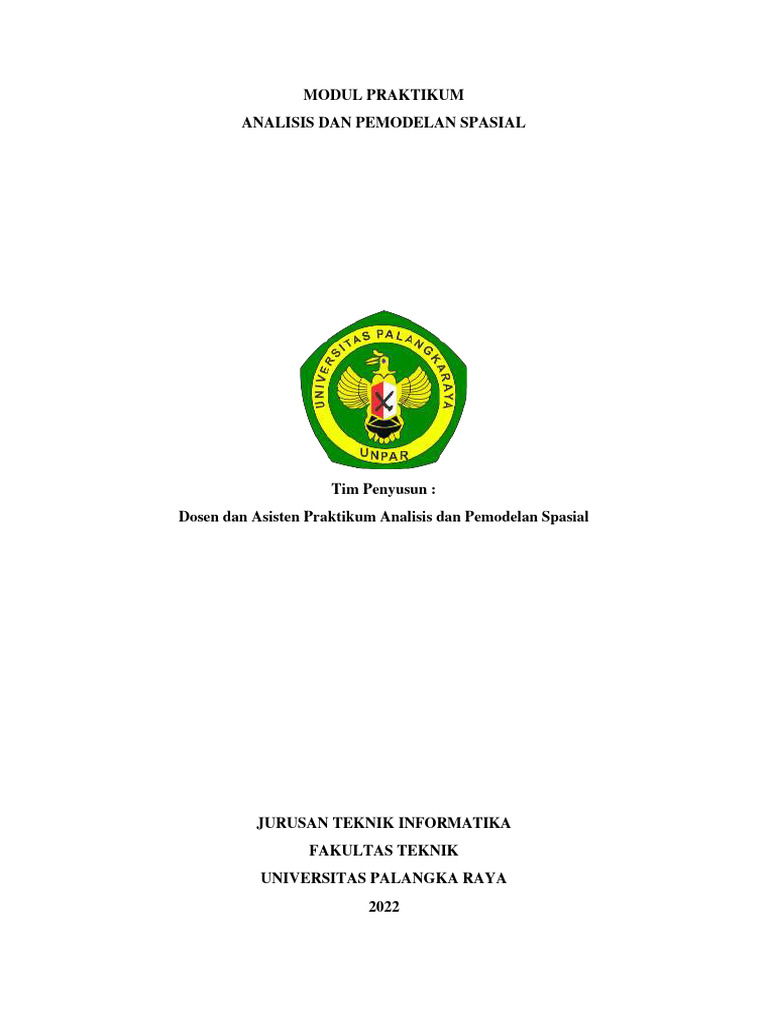 MODUL PRAKTIKUM
ANALISIS DAN PEMODELAN SPASIAL

UNIVERSITAS PALANGKARAYA
UNPAR

Tim Penyusun :
Dosen dan Asisten Praktikum Analisis dan Pemodelan Spasial

JURUSAN TEKNIK INFORMATIKA
FAKULTAS TEKNIK
UNIVERSITAS PALANGKA RAYA
2022